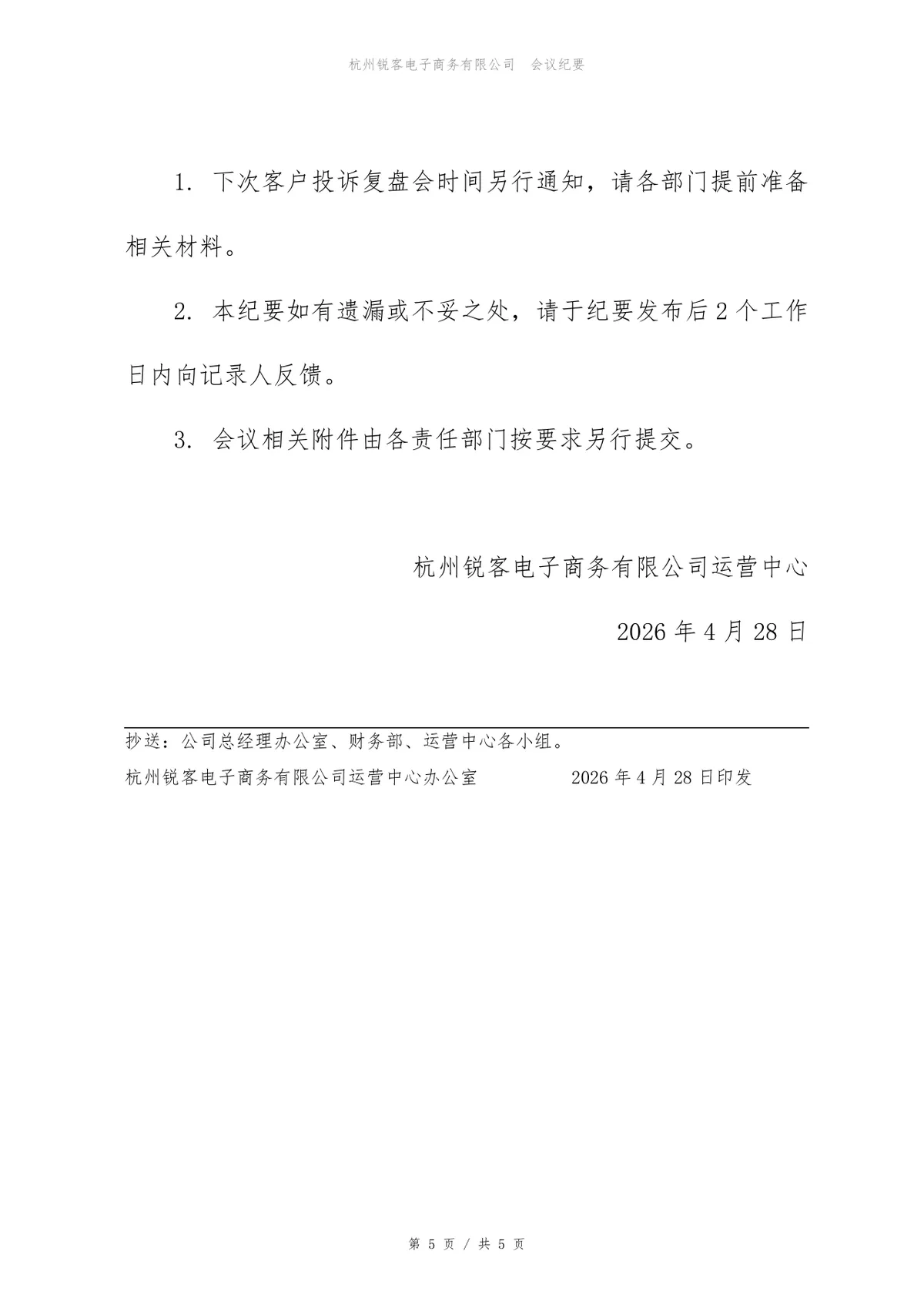 杭州锐客电子商务有限公司　会议纪要

1. 下次客户投诉复盘会时间另行通知，请各部门提前准备相关材料。

2. 本纪要如有遗漏或不妥之处，请于纪要发布后 2 个工作日内向记录人反馈。

3. 会议相关附件由各责任部门按要求另行提交。

杭州锐客电子商务有限公司运营中心

2026 年 4 月 28 日

抄送：公司总经理办公室、财务部、运营中心各小组。

杭州锐客电子商务有限公司运营中心办公室　　2026 年 4 月 28 日印发

第 5 页 / 共 5 页